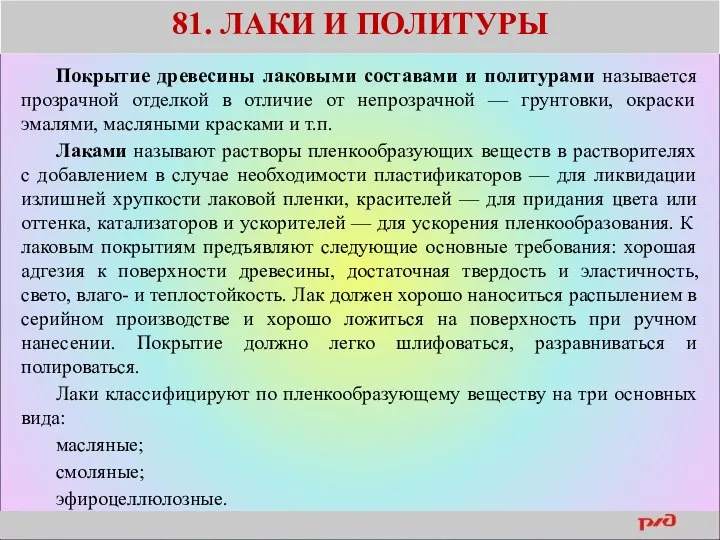 81. ЛАКИ И ПОЛИТУРЫ

Покрытие древесины лаковыми составами и политурами называется прозрачной отделкой в отличие от непрозрачной — грунтовки, окраски эмалями, масляными красками и т.п.

Лаками называют растворы пленкообразующих веществ в растворителях с добавлением в случае необходимости пластификаторов — для ликвидации излишней хрупкости лаковой пленки, красителей — для придания цвета или оттенка, катализаторов и ускорителей — для ускорения пленкообразования. К лаковым покрытиям предъявляют следующие основные требования: хорошая адгезия к поверхности древесины, достаточная твердость и эластичность, свето, влаго- и теплостойкость. Лак должен хорошо наноситься распылением в серийном производстве и хорошо ложиться на поверхность при ручном нанесении. Покрытие должно легко шлифоваться, разравниваться и полироваться.

Лаки классифицируют по пленкообразующему веществу на три основных вида:

масляные;

смоляные;

эфироцеллюлозные.

РЖД